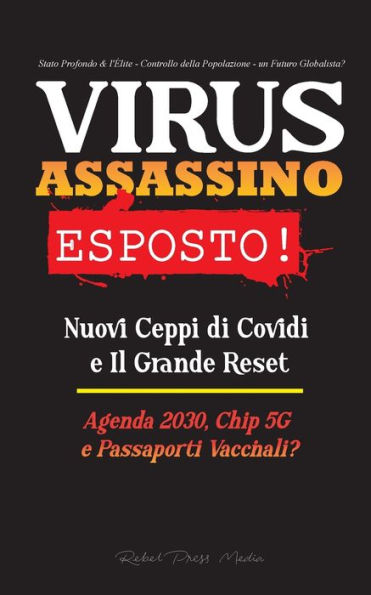 Stato Profondo & l'Élite - Controllo della Popolazione - un Futuro Globalista?

VIRUS
ASSASSINO

ESPOSTO!

Nuovi Ceppi di Covidi e Il Grande Reset

Agenda 2030, Chip 5G e Passaporti Vaccinali?

Rebel Press Media